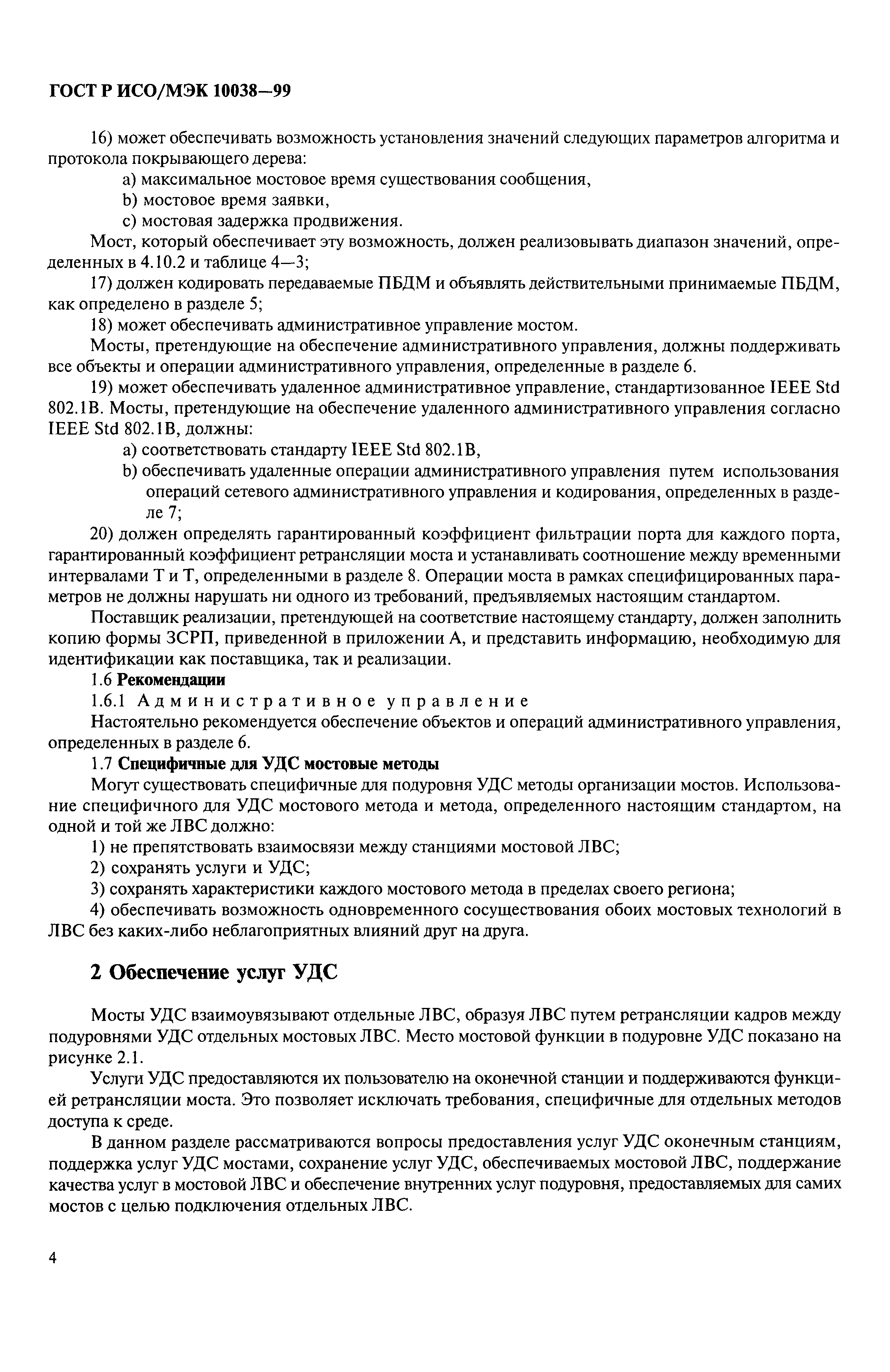 ГОСТ Р ИСО/МЭК 10038—99

16) может обеспечивать возможность установления значений следующих параметров алгоритма и протокола покрывающего дерева:

a) максимальное мостовое время существования сообщения,

b) мостовое время заявки,

c) мостовая задержка продвижения.

Мост, который обеспечивает эту возможность, должен реализовывать диапазон значений, определенных в 4.10.2 и таблице 4—3;

17) должен кодировать передаваемые ПБДМ и объявлять действительными принимаемые ПБДМ, как определено в разделе 5;

18) может обеспечивать административное управление мостом.

Мосты, претендующие на обеспечение административного управления, должны поддерживать все объекты и операции административного управления, определенные в разделе 6.

19) может обеспечивать удаленное административное управление, стандартизованное IEEE Std 802.1B. Мосты, претендующие на обеспечение удаленного административного управления согласно IEEE Std 802.1B, должны:

a) соответствовать стандарту IEEE Std 802.1B,

b) обеспечивать удаленные операции административного управления путем использования операций сетевого административного управления и кодирования, определенных в разделе 7;

20) должен определять гарантированный коэффициент фильтрации порта для каждого порта, гарантированный коэффициент ретрансляции моста и устанавливать соотношение между временными интервалами T и T, определенными в разделе 8. Операции моста в рамках специфицированных параметров не должны нарушать ни одного из требований, предъявляемых настоящим стандартом.

Поставщик реализации, претендующей на соответствие настоящему стандарту, должен заполнить копию формы ЗСРП, приведенной в приложении А, и представить информацию, необходимую для идентификации как поставщика, так и реализации.

1.6 Рекомендации

1.6.1 Административное управление

Настоятельно рекомендуется обеспечение объектов и операций административного управления, определенных в разделе 6.

1.7 Специфичные для УДС мостовые методы

Могут существовать специфичные для подуровня УДС методы организации мостов. Использование специфичного для УДС мостового метода и метода, определенного настоящим стандартом, на одной и той же ЛВС должно:

1) не препятствовать взаимосвязи между станциями мостовой ЛВС;

2) сохранять услуги и УДС;

3) сохранять характеристики каждого мостового метода в пределах своего региона;

4) обеспечивать возможность одновременного сосуществования обоих мостовых технологий в ЛВС без каких-либо неблагоприятных влияний друг на друга.

2 Обеспечение услуг УДС

Мосты УДС взаимоувязывают отдельные ЛВС, образуя ЛВС путем ретрансляции кадров между подуровнями УДС отдельных мостовых ЛВС. Место мостовой функции в подуровне УДС показано на рисунке 2.1.

Услуги УДС предоставляются их пользователю на оконечной станции и поддерживаются функцией ретрансляции моста. Это позволяет исключать требования, специфичные для отдельных методов доступа к среде.

В данном разделе рассматриваются вопросы предоставления услуг УДС оконечным станциям, поддержка услуг УДС мостами, сохранение услуг УДС, обеспечиваемых мостовой ЛВС, поддержание качества услуг в мостовой ЛВС и обеспечение внутренних услуг подуровня, предоставляемых для самих мостов с целью подключения отдельных ЛВС.

4